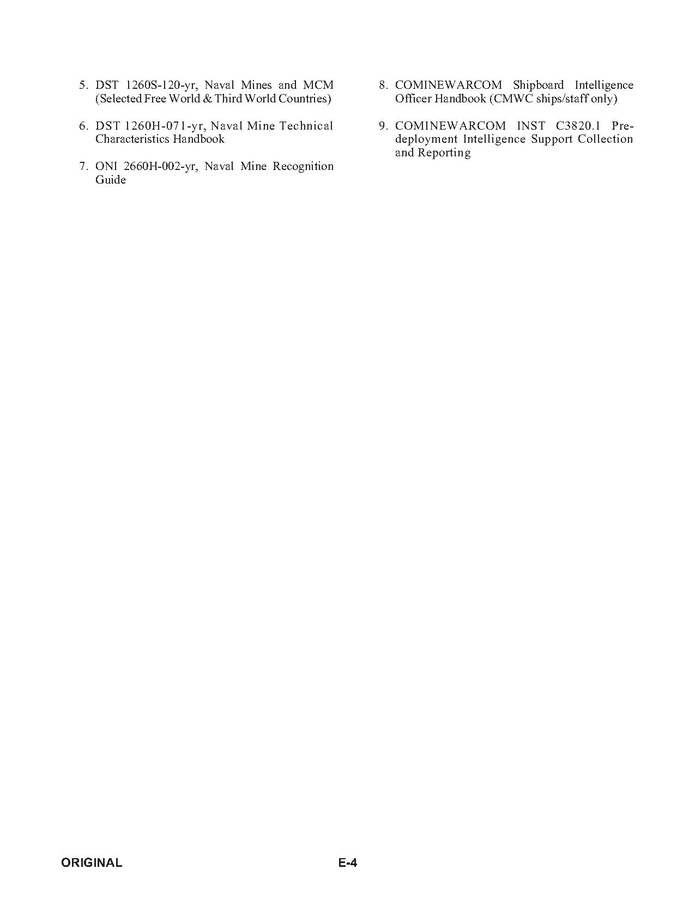 5. DST 1260S-120-yr, Naval Mines and MCM (Selected Free World & Third World Countries)

6. DST 1260H-071-yr, Naval Mine Technical Characteristics Handbook

7. ONI 2660H-002-yr, Naval Mine Recognition Guide

8. COMINEWARCOM Shipboard Intelligence Officer Handbook (CMWC ships/staff only)

9. COMINEWARCOM INST C3820.1 Predeployment Intelligence Support Collection and Reporting

ORIGINAL E-4